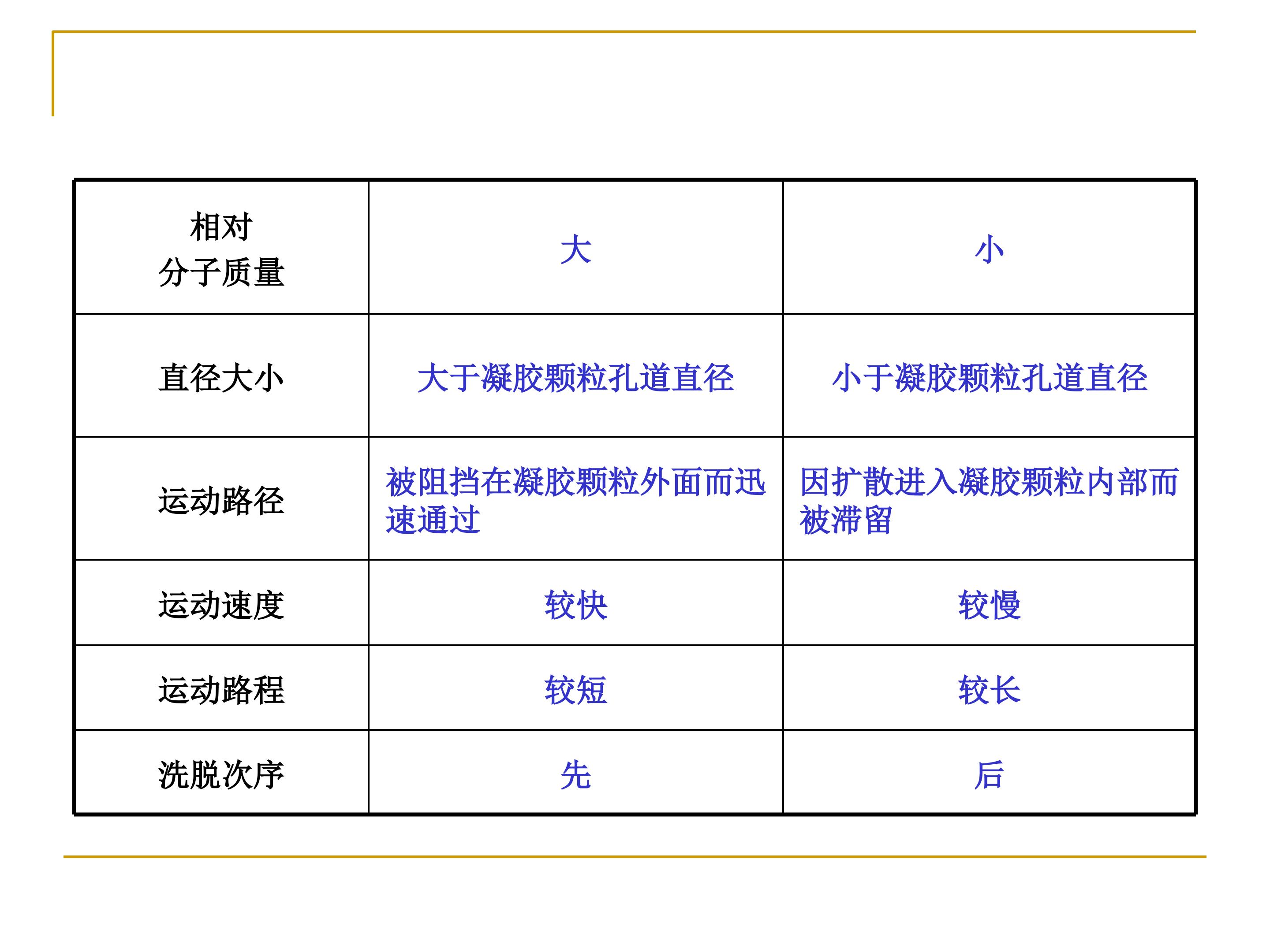 | 相对分子质量 | 大 | 小 |
|---|---|---|
| 直径大小 | 大于凝胶颗粒孔道直径 | 小于凝胶颗粒孔道直径 |
| 运动路径 | 被阻挡在凝胶颗粒外面而迅速通过 | 因扩散进入凝胶颗粒内部而被滞留 |
| 运动速度 | 较快 | 较慢 |
| 运动路程 | 较短 | 较长 |
| 洗脱次序 | 先 | 后 |